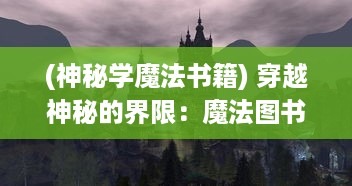 (神秘学魔法书籍) 穿越神秘的界限：魔法图书